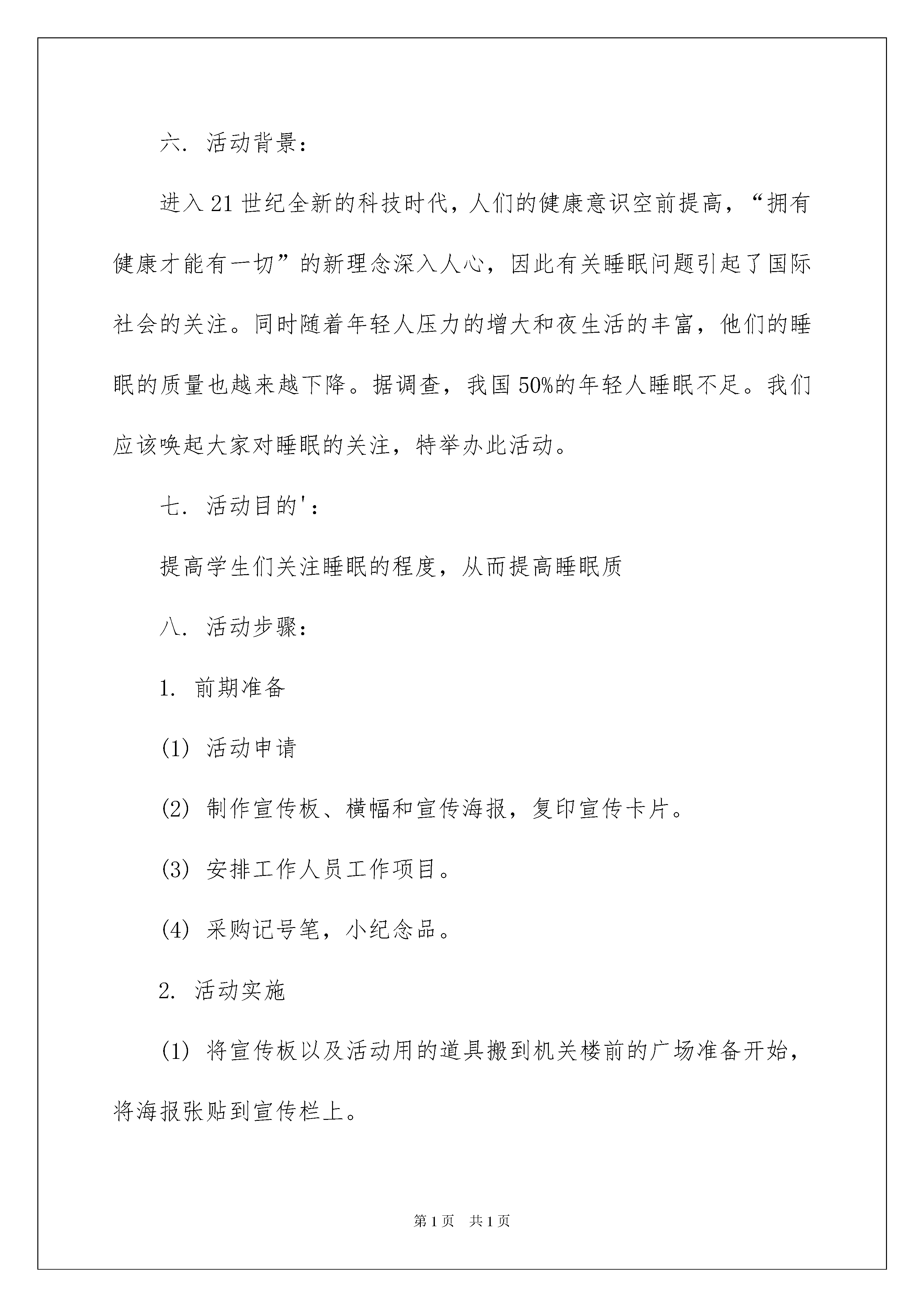 六. 活动背景:

进入21世纪全新的科技时代，人们的健康意识空前提高，“拥有健康才能有一切”的新理念深入人心，因此有关睡眠问题引起了国际社会的关注。同时随着年轻人压力的增大和夜生活的丰富，他们的睡眠的质量也越来越下降。据调查，我国50%的年轻人睡眠不足。我们应该唤起大家对睡眠的关注，特举办此活动。

七. 活动目的':

提高学生们关注睡眠的程度，从而提高睡眠质

八. 活动步骤:

1. 前期准备

(1) 活动申请

(2) 制作宣传板、横幅和宣传海报，复印宣传卡片。

(3) 安排工作人员工作项目。

(4) 采购记号笔，小纪念品。

2. 活动实施

(1) 将宣传板以及活动用的道具搬到机关楼前的广场准备开始，将海报张贴到宣传栏上。

第1页 共1页